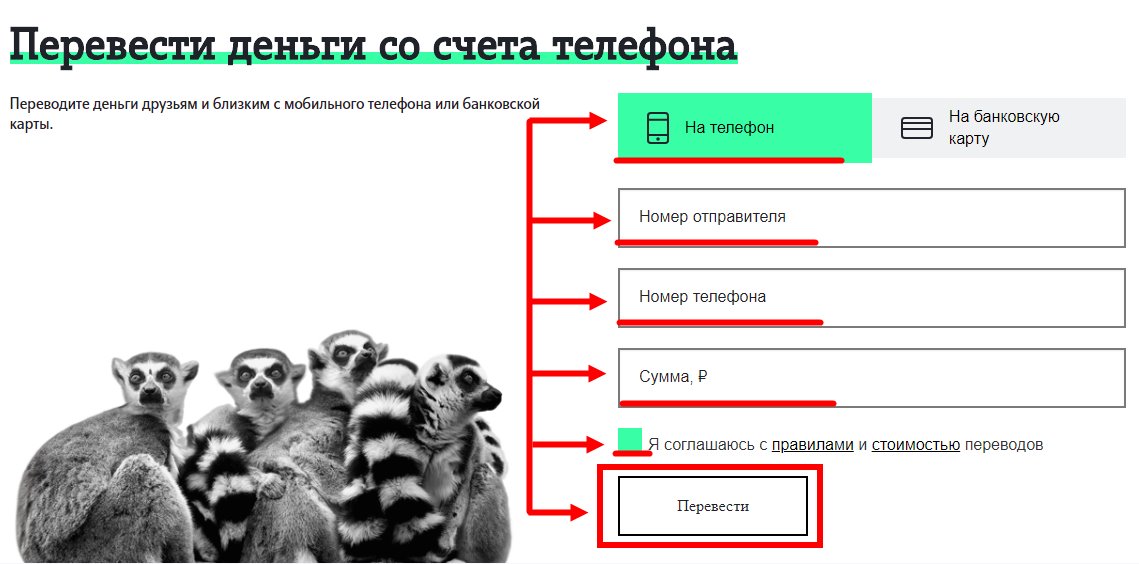 Перевести деньги со счета телефона

Переводите деньги друзьям и близким с мобильного телефона или банковской карты.

На телефон

На банковскую карту

Номер отправителя

Номер телефона

Сумма, ₽

Я соглашаюсь с правилами и стоимостью переводов

Перевести